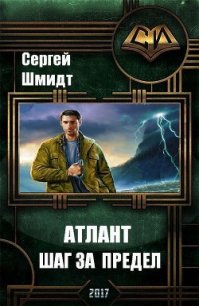 СИ

Сергей Шмидт

АТЛАНТ
ШАГ ЗА ПРЕДЕЛ

2017